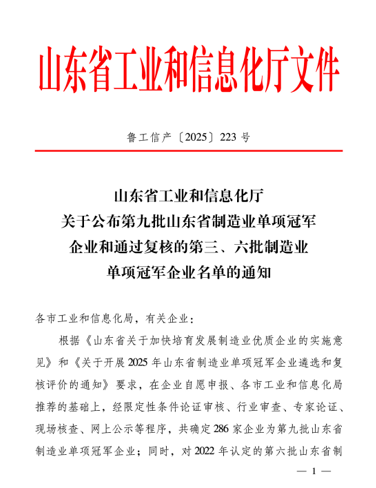 山东省工业和信息化厅文件

鲁工信产〔2025〕223号

山东省工业和信息化厅
关于公布第九批山东省制造业单项冠军
企业和通过复核的第三、六批制造业
单项冠军企业名单的通知

各市工业和信息化局，有关企业：

根据《山东省关于加快培育发展制造业优质企业的实施意见》和《关于开展2025年山东省制造业单项冠军企业遴选和复核评价的通知》要求，在企业自愿申报、各市工业和信息化局推荐的基础上，经限定性条件论证审核、行业审查、专家论证、现场核查、网上公示等程序，共确定286家企业为第九批山东省制造业单项冠军企业；同时，对2022年认定的第六批山东省制

— 1 —